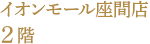 イオンモール座間店
２階